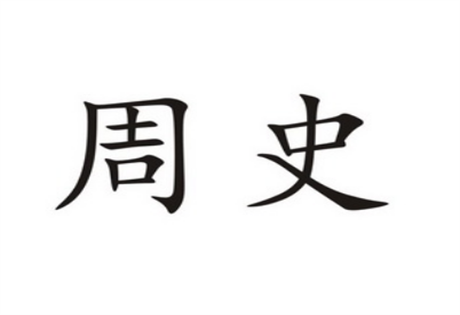 周 史